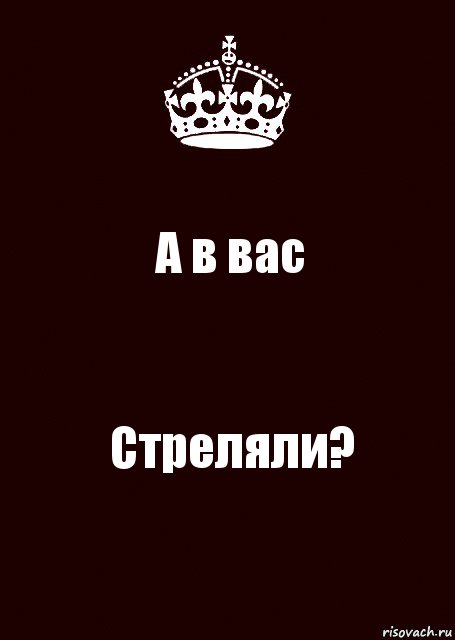 А в вас

Стреляли?

risovach.ru